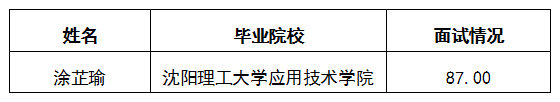 | 姓名 | 毕业院校 | 面试情况 |
|---|---|---|
| 涂芷瑜 | 沈阳理工大学应用技术学院 | 87.00 |